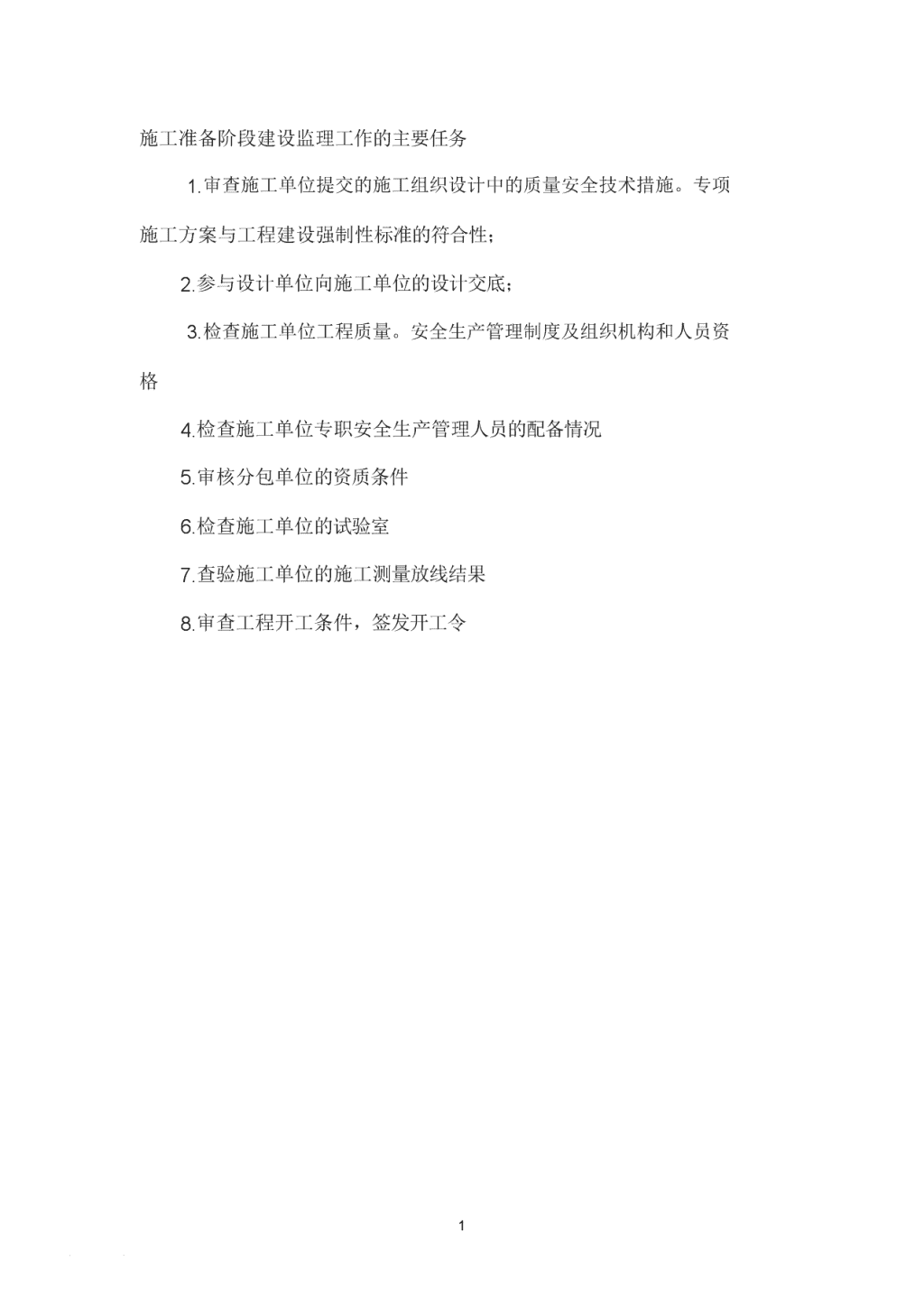 施工准备阶段建设监理工作的主要任务

1.审查施工单位提交的施工组织设计中的质量安全技术措施。专项施工方案与工程建设强制性标准的符合性；

2.参与设计单位向施工单位的设计交底；

3.检查施工单位工程质量。安全生产管理制度及组织机构和人员资格

4.检查施工单位专职安全生产管理人员的配备情况

5.审核分包单位的资质条件

6.检查施工单位的试验室

7.查验施工单位的施工测量放线结果

8.审查工程开工条件，签发开工令

1